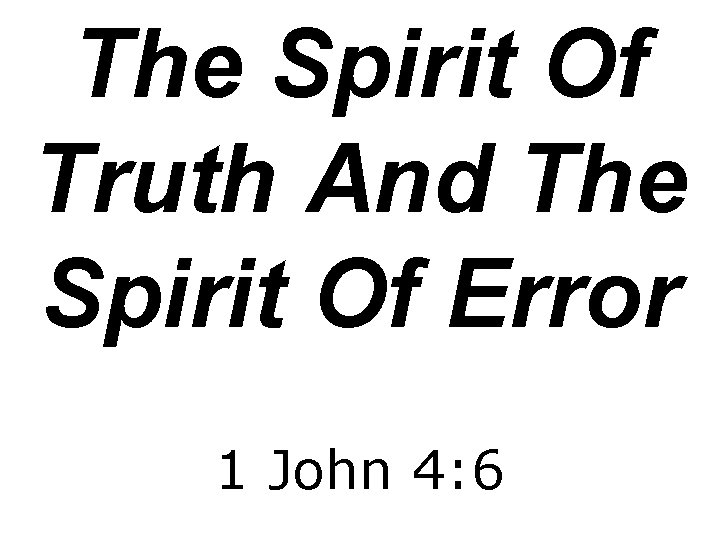 The Spirit Of Truth And The Spirit Of Error

1 John 4:6